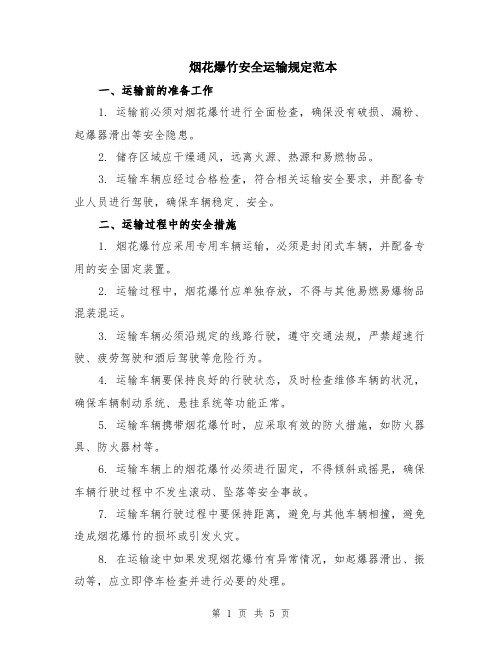 烟花爆竹安全运输规定范本

一、运输前的准备工作

1. 运输前必须对烟花爆竹进行全面检查，确保没有破损、漏粉、起爆器滑出等安全隐患。

2. 储存区域应干燥通风，远离火源、热源和易燃物品。

3. 运输车辆应经过合格检查，符合相关运输安全要求，并配备专业人员进行驾驶，确保车辆稳定、安全。

二、运输过程中的安全措施

1. 烟花爆竹应采用专用车辆运输，必须是封闭式车辆，并配备专用的安全固定装置。

2. 运输过程中，烟花爆竹应单独存放，不得与其他易燃易爆物品混装混运。

3. 运输车辆必须沿规定的线路行驶，遵守交通法规，严禁超速行驶、疲劳驾驶和酒后驾驶等危险行为。

4. 运输车辆要保持良好的行驶状态，及时检查维修车辆的状况，确保车辆制动系统、悬挂系统等功能正常。

5. 运输车辆携带烟花爆竹时，应采取有效的防火措施，如防火器具、防火器材等。

6. 运输车辆上的烟花爆竹必须进行固定，不得倾斜或摇晃，确保车辆行驶过程中不发生滚动、坠落等安全事故。

7. 运输车辆行驶过程中要保持距离，避免与其他车辆相撞，避免造成烟花爆竹的损坏或引发火灾。

8. 在运输途中如果发现烟花爆竹有异常情况，如起爆器滑出、振动等，应立即停车检查并进行必要的处理。

第 1 页 共 5 页